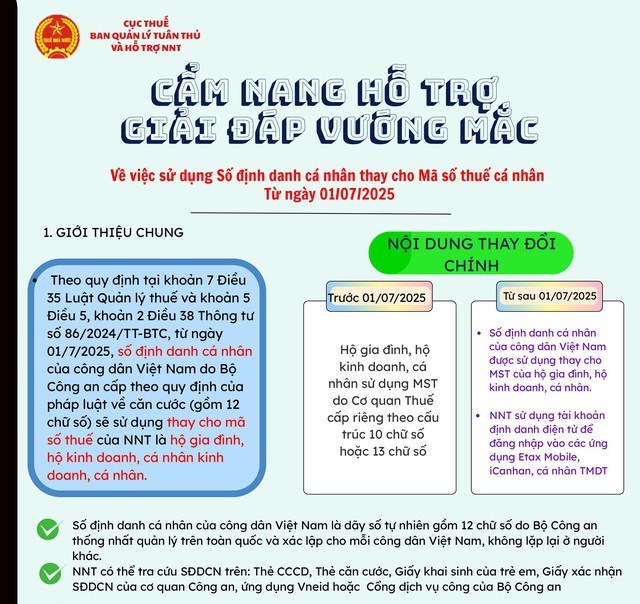 THUẾ NHÀ NƯỚC

CỤC THUẾ
BAN QUẢN LÝ TUÂN THỦ VÀ HỖ TRỢ NNT

CẨM NANG HỖ TRỢ GIẢI ĐÁP VƯỚNG MẮC

Về việc sử dụng Số định danh cá nhân thay cho Mã số thuế cá nhân
Từ ngày 01/07/2025

1. GIỚI THIỆU CHUNG

• Theo quy định tại khoản 7 Điều 35 Luật Quản lý thuế và khoản 5 Điều 5, khoản 2 Điều 38 Thông tư số 86/2024/TT-BTC, từ ngày 01/7/2025, số định danh cá nhân của công dân Việt Nam do Bộ Công an cấp theo quy định của pháp luật về căn cước (gồm 12 chữ số) sẽ sử dụng thay cho mã số thuế của NNT là hộ gia đình, hộ kinh doanh, cá nhân kinh doanh, cá nhân.

NỘI DUNG THAY ĐỔI CHÍNH

Trước 01/07/2025

Hộ gia đình, hộ kinh doanh, cá nhân sử dụng MST do Cơ quan Thuế cấp riêng theo cấu trúc 10 chữ số hoặc 13 chữ số

Từ sau 01/07/2025

• Số định danh cá nhân của công dân Việt Nam được sử dụng thay cho MST của hộ gia đình, hộ kinh doanh, cá nhân.

• NNT sử dụng tài khoản định danh điện tử để đăng nhập vào các ứng dụng Etax Mobile, iCanhan, cá nhân TMDT

Số định danh cá nhân của công dân Việt Nam là dãy số tự nhiên gồm 12 chữ số do Bộ Công an thống nhất quản lý trên toàn quốc và xác lập cho mỗi công dân Việt Nam, không lặp lại ở người khác.

NNT có thể tra cứu SĐDCN trên: Thẻ CCCD, Thẻ căn cước, Giấy khai sinh của trẻ em, Giấy xác nhận SĐDCN của cơ quan Công an, ứng dụng Vneid hoặc Cổng dịch vụ công của Bộ Công an